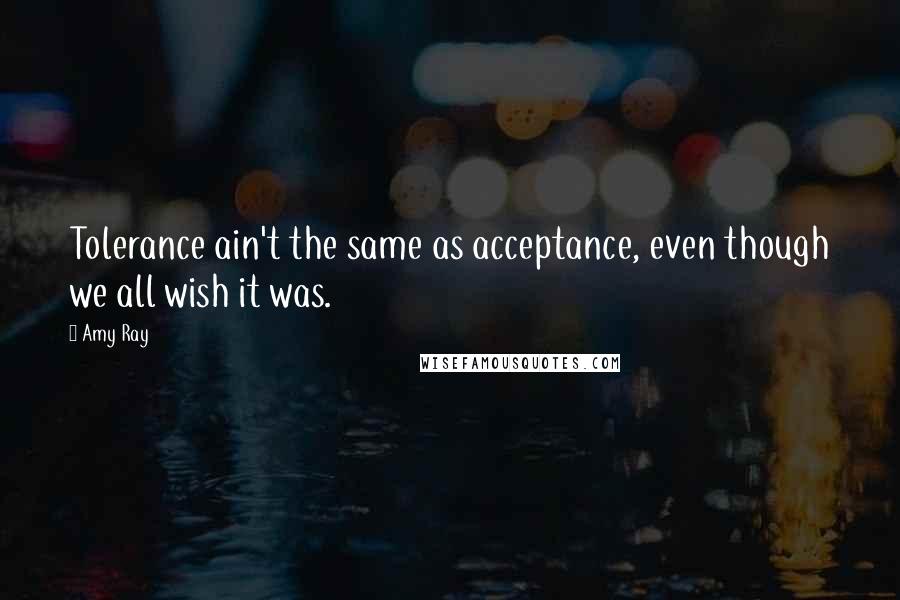 Tolerance ain't the same as acceptance, even though we all wish it was.

Amy Ray

WISEFAMOUSQUOTES.COM